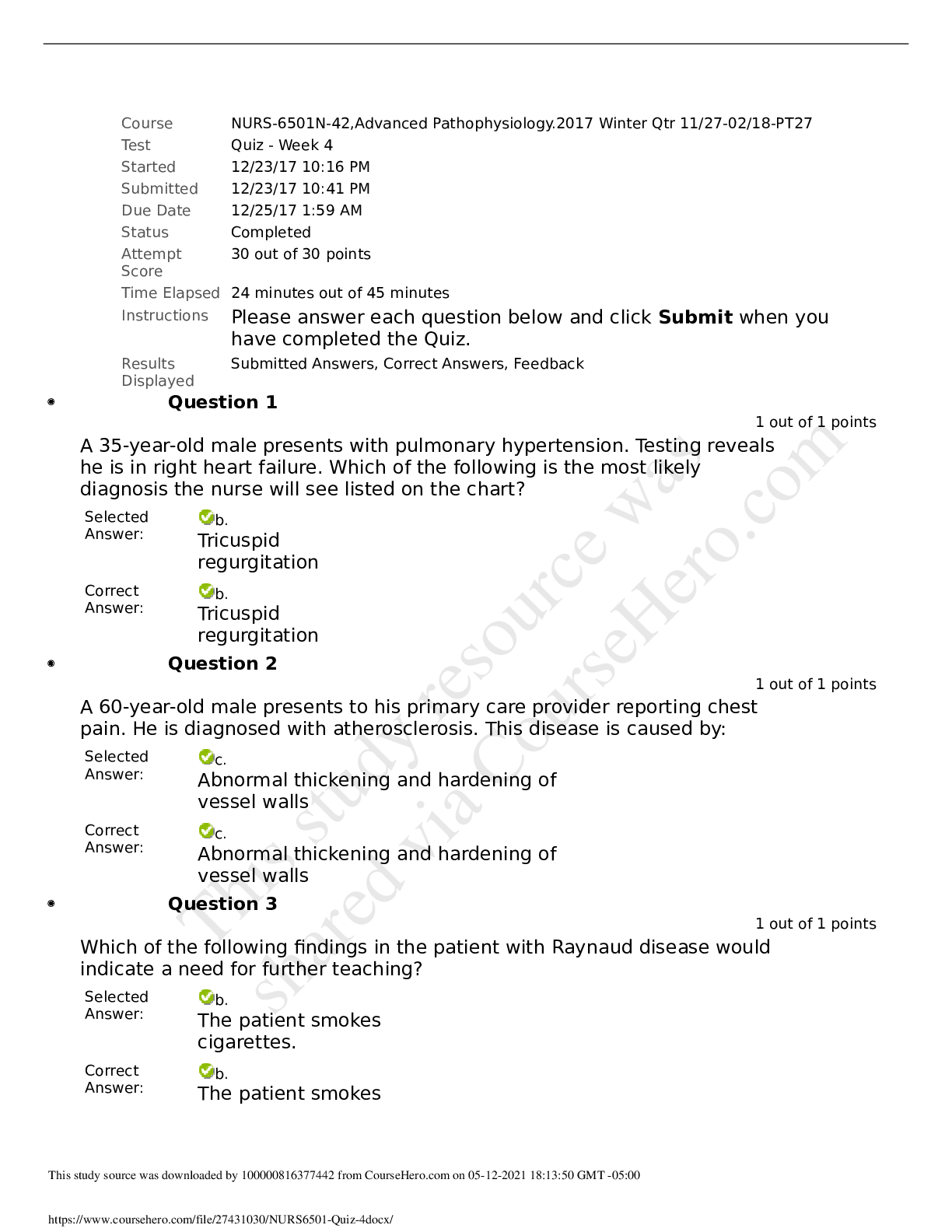 Course
NURS-6501N-42,Advanced Pathophysiology.2017 Winter Qtr 11/27-02/18-PT27

Test
Quiz - Week 4

Started
12/23/17 10:16 PM

Submitted
12/23/17 10:41 PM

Due Date
12/25/17 1:59 AM

Status
Completed

Attempt Score
30 out of 30 points

Time Elapsed
24 minutes out of 45 minutes

Instructions
Please answer each question below and click Submit when you have completed the Quiz.

Results Displayed
Submitted Answers, Correct Answers, Feedback

• Question 1

1 out of 1 points

A 35-year-old male presents with pulmonary hypertension. Testing reveals he is in right heart failure. Which of the following is the most likely diagnosis the nurse will see listed on the chart?

Selected Answer:
b.
Tricuspid regurgitation

Correct Answer:
b.
Tricuspid regurgitation

• Question 2

1 out of 1 points

A 60-year-old male presents to his primary care provider reporting chest pain. He is diagnosed with atherosclerosis. This disease is caused by:

Selected Answer:
c.
Abnormal thickening and hardening of vessel walls

Correct Answer:
c.
Abnormal thickening and hardening of vessel walls

• Question 3

1 out of 1 points

Which of the following findings in the patient with Raynaud disease would indicate a need for further teaching?

Selected Answer:
b.
The patient smokes cigarettes.

Correct Answer:
b.
The patient smokes

This study source was downloaded by 100000816377442 from CourseHero.com on 05-12-2021 18:13:50 GMT -05:00

https://www.coursehero.com/file/27431030/NURS6501-Quiz-4docx/

This study resource was shared via CourseHero.com